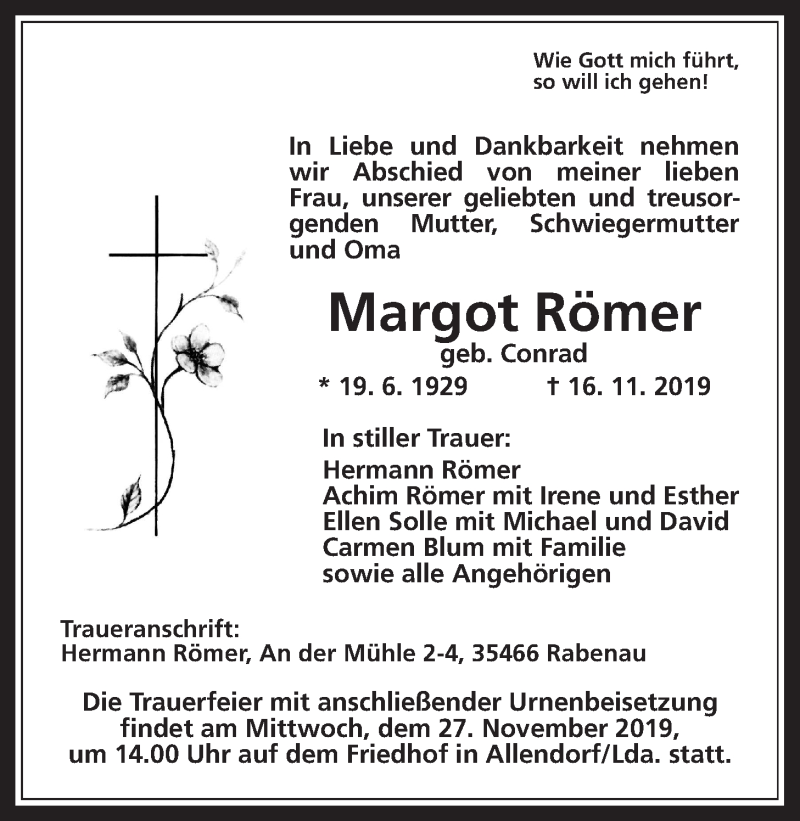 Wie Gott mich führt,
so will ich gehen!

In Liebe und Dankbarkeit nehmen wir Abschied von meiner lieben Frau, unserer geliebten und treusorgenden Mutter, Schwiegermutter und Oma

Margot Römer
geb. Conrad
* 19. 6. 1929 † 16. 11. 2019

In stiller Trauer:
Hermann Römer
Achim Römer mit Irene und Esther
Ellen Solle mit Michael und David
Carmen Blum mit Familie
sowie alle Angehörigen

Traueranschrift:
Hermann Römer, An der Mühle 2-4, 35466 Rabenau

Die Trauerfeier mit anschließender Urnenbeisetzung findet am Mittwoch, dem 27. November 2019, um 14.00 Uhr auf dem Friedhof in Allendorf/Lda. statt.